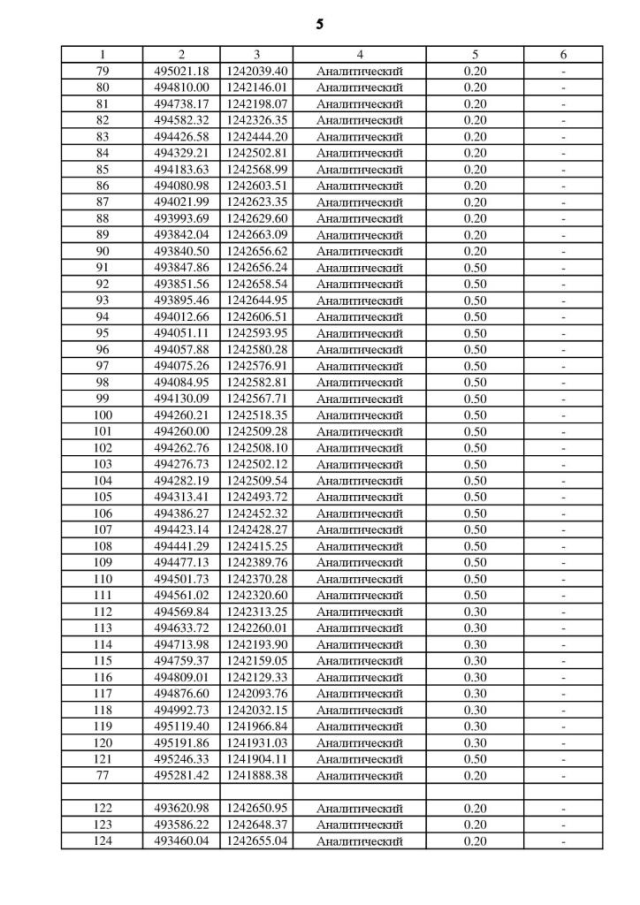 5

| 1 | 2 | 3 | 4 | 5 | 6 |
|---|---|---|---|---|---|
| 79 | 495021.18 | 1242039.40 | Аналитический | 0.20 | - |
| 80 | 494810.00 | 1242146.01 | Аналитический | 0.20 | - |
| 81 | 494738.17 | 1242198.07 | Аналитический | 0.20 | - |
| 82 | 494582.32 | 1242326.35 | Аналитический | 0.20 | - |
| 83 | 494426.58 | 1242444.20 | Аналитический | 0.20 | - |
| 84 | 494329.21 | 1242502.81 | Аналитический | 0.20 | - |
| 85 | 494183.63 | 1242568.99 | Аналитический | 0.20 | - |
| 86 | 494080.98 | 1242603.51 | Аналитический | 0.20 | - |
| 87 | 494021.99 | 1242623.35 | Аналитический | 0.20 | - |
| 88 | 493993.69 | 1242629.60 | Аналитический | 0.20 | - |
| 89 | 493842.04 | 1242663.09 | Аналитический | 0.20 | - |
| 90 | 493840.50 | 1242656.62 | Аналитический | 0.20 | - |
| 91 | 493847.86 | 1242656.24 | Аналитический | 0.50 | - |
| 92 | 493851.56 | 1242658.54 | Аналитический | 0.50 | - |
| 93 | 493895.46 | 1242644.95 | Аналитический | 0.50 | - |
| 94 | 494012.66 | 1242606.51 | Аналитический | 0.50 | - |
| 95 | 494051.11 | 1242593.95 | Аналитический | 0.50 | - |
| 96 | 494057.88 | 1242580.28 | Аналитический | 0.50 | - |
| 97 | 494075.26 | 1242576.91 | Аналитический | 0.50 | - |
| 98 | 494084.95 | 1242582.81 | Аналитический | 0.50 | - |
| 99 | 494130.09 | 1242567.71 | Аналитический | 0.50 | - |
| 100 | 494260.21 | 1242518.35 | Аналитический | 0.50 | - |
| 101 | 494260.00 | 1242509.28 | Аналитический | 0.50 | - |
| 102 | 494262.76 | 1242508.10 | Аналитический | 0.50 | - |
| 103 | 494276.73 | 1242502.12 | Аналитический | 0.50 | - |
| 104 | 494282.19 | 1242509.54 | Аналитический | 0.50 | - |
| 105 | 494313.41 | 1242493.72 | Аналитический | 0.50 | - |
| 106 | 494386.27 | 1242452.32 | Аналитический | 0.50 | - |
| 107 | 494423.14 | 1242428.27 | Аналитический | 0.50 | - |
| 108 | 494441.29 | 1242415.25 | Аналитический | 0.50 | - |
| 109 | 494477.13 | 1242389.76 | Аналитический | 0.50 | - |
| 110 | 494501.73 | 1242370.28 | Аналитический | 0.50 | - |
| 111 | 494561.02 | 1242320.60 | Аналитический | 0.50 | - |
| 112 | 494569.84 | 1242313.25 | Аналитический | 0.30 | - |
| 113 | 494633.72 | 1242260.01 | Аналитический | 0.30 | - |
| 114 | 494713.98 | 1242193.90 | Аналитический | 0.30 | - |
| 115 | 494759.37 | 1242159.05 | Аналитический | 0.30 | - |
| 116 | 494809.01 | 1242129.33 | Аналитический | 0.30 | - |
| 117 | 494876.60 | 1242093.76 | Аналитический | 0.30 | - |
| 118 | 494992.73 | 1242032.15 | Аналитический | 0.30 | - |
| 119 | 495119.40 | 1241966.84 | Аналитический | 0.30 | - |
| 120 | 495191.86 | 1241931.03 | Аналитический | 0.30 | - |
| 121 | 495246.33 | 1241904.11 | Аналитический | 0.50 | - |
| 77 | 495281.42 | 1241888.38 | Аналитический | 0.20 | - |
| | | | | | |
| 122 | 493620.98 | 1242650.95 | Аналитический | 0.20 | - |
| 123 | 493586.22 | 1242648.37 | Аналитический | 0.20 | - |
| 124 | 493460.04 | 1242655.04 | Аналитический | 0.20 | - |